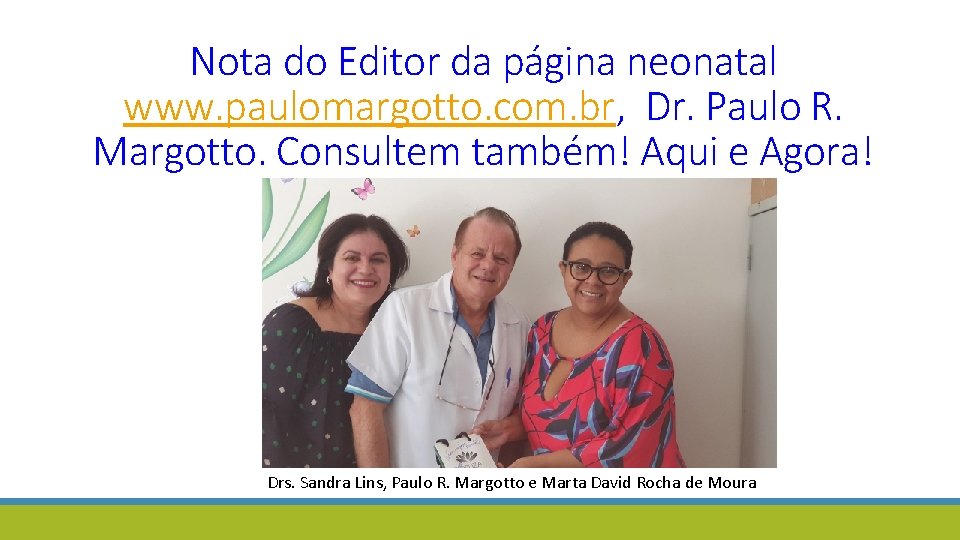 Nota do Editor da página neonatal www.paulomargotto.com.br, Dr. Paulo R. Margotto. Consultem também! Aqui e Agora!

Drs. Sandra Lins, Paulo R. Margotto e Marta David Rocha de Moura